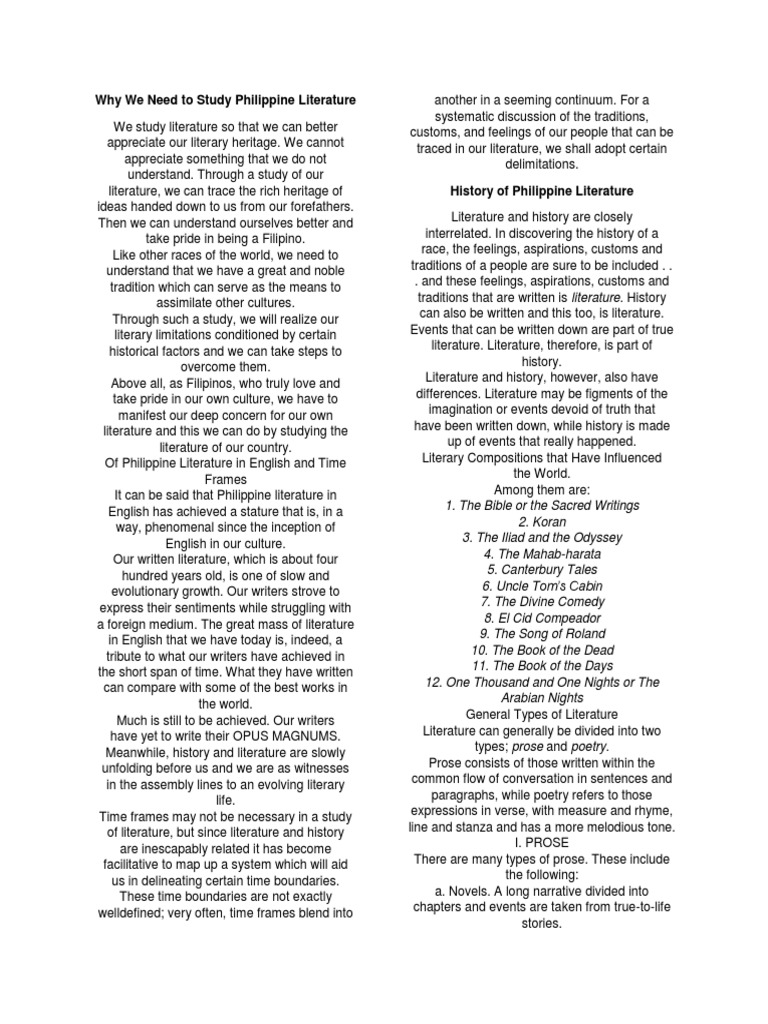 Why We Need to Study Philippine Literature

We study literature so that we can better appreciate our literary heritage. We cannot appreciate something that we do not understand. Through a study of our literature, we can trace the rich heritage of ideas handed down to us from our forefathers. Then we can understand ourselves better and take pride in being a Filipino.
Like other races of the world, we need to understand that we have a great and noble tradition which can serve as the means to assimilate other cultures.
Through such a study, we will realize our literary limitations conditioned by certain historical factors and we can take steps to overcome them.
Above all, as Filipinos, who truly love and take pride in our own culture, we have to manifest our deep concern for our own literature and this we can do by studying the literature of our country.
Of Philippine Literature in English and Time Frames
It can be said that Philippine literature in English has achieved a stature that is, in a way, phenomenal since the inception of English in our culture.
Our written literature, which is about four hundred years old, is one of slow and evolutionary growth. Our writers strove to express their sentiments while struggling with a foreign medium. The great mass of literature in English that we have today is, indeed, a tribute to what our writers have achieved in the short span of time. What they have written can compare with some of the best works in the world.
Much is still to be achieved. Our writers have yet to write their OPUS MAGNUMS. Meanwhile, history and literature are slowly unfolding before us and we are as witnesses in the assembly lines to an evolving literary life.
Time frames may not be necessary in a study of literature, but since literature and history are inescapably related it has become facilitative to map up a system which will aid us in delineating certain time boundaries. These time boundaries are not exactly welldefined; very often, time frames blend into another in a seeming continuum. For a systematic discussion of the traditions, customs, and feelings of our people that can be traced in our literature, we shall adopt certain delimitations.

History of Philippine Literature

Literature and history are closely interrelated. In discovering the history of a race, the feelings, aspirations, customs and traditions of a people are sure to be included . . . and these feelings, aspirations, customs and traditions that are written is literature. History can also be written and this too, is literature. Events that can be written down are part of true literature. Literature, therefore, is part of history.
Literature and history, however, also have differences. Literature may be figments of the imagination or events devoid of truth that have been written down, while history is made up of events that really happened.
Literary Compositions that Have Influenced the World.
Among them are:
1. The Bible or the Sacred Writings
2. Koran
3. The Iliad and the Odyssey
4. The Mahab-harata
5. Canterbury Tales
6. Uncle Tom's Cabin
7. The Divine Comedy
8. El Cid Compeador
9. The Song of Roland
10. The Book of the Dead
11. The Book of the Days
12. One Thousand and One Nights or The Arabian Nights
General Types of Literature
Literature can generally be divided into two types; prose and poetry.
Prose consists of those written within the common flow of conversation in sentences and paragraphs, while poetry refers to those expressions in verse, with measure and rhyme, line and stanza and has a more melodious tone.
I. PROSE
There are many types of prose. These include the following:
a. Novels. A long narrative divided into chapters and events are taken from true-to-life stories.